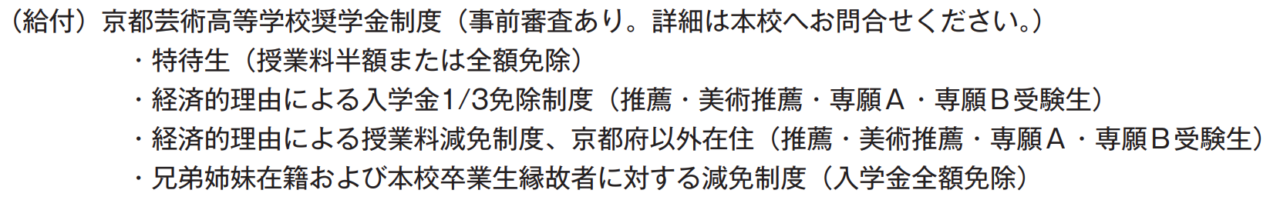 （給付）京都芸術高等学校奨学金制度（事前審査あり。詳細は本校へお問合せください。）

・特待生（授業料半額または全額免除）

・経済的理由による入学金1/3免除制度（推薦・美術推薦・専願Ａ・専願Ｂ受験生）

・経済的理由による授業料減免制度、京都府以外在住（推薦・美術推薦・専願Ａ・専願Ｂ受験生）

・兄弟姉妹在籍および本校卒業生縁故者に対する減免制度（入学金全額免除）